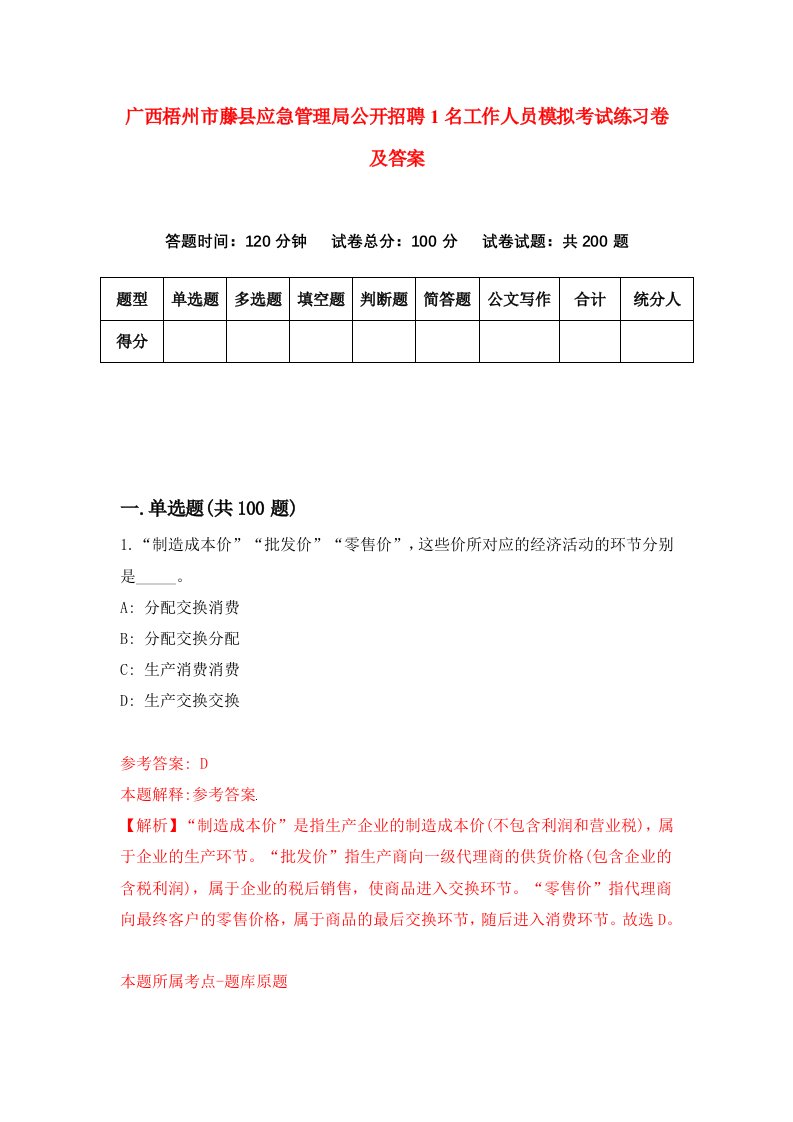 广西梧州市藤县应急管理局公开招聘1名工作人员模拟考试练习卷及答案

答题时间：120分钟　试卷总分：100分　试卷试题：共200题

| 题型 | 单选题 | 多选题 | 填空题 | 判断题 | 简答题 | 公文写作 | 合计 | 统分人 |
|---|---|---|---|---|---|---|---|---|
| 得分 | | | | | | | | |

一.单选题(共100题)

1.“制造成本价”“批发价”“零售价”，这些价所对应的经济活动的环节分别是_____。

A: 分配交换消费

B: 分配交换分配

C: 生产消费消费

D: 生产交换交换

参考答案: D

本题解释:参考答案.

【解析】“制造成本价”是指生产企业的制造成本价(不包含利润和营业税)，属于企业的生产环节。“批发价”指生产商向一级代理商的供货价格(包含企业的含税利润)，属于企业的税后销售，使商品进入交换环节。“零售价”指代理商向最终客户的零售价格，属于商品的最后交换环节，随后进入消费环节。故选D。

本题所属考点-题库原题